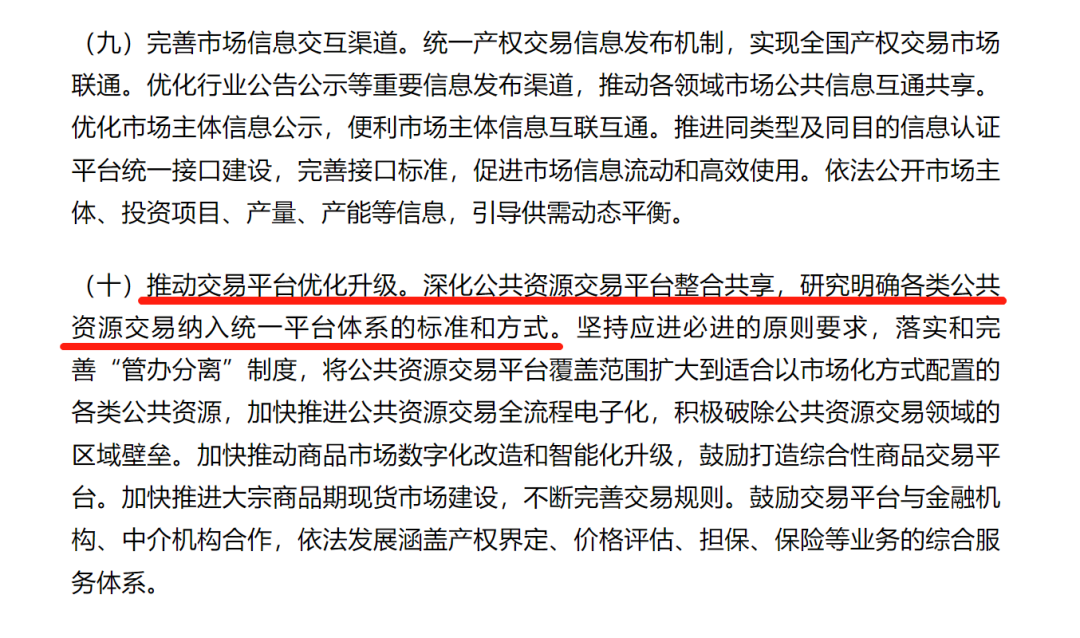 （九）完善市场信息交互渠道。统一产权交易信息发布机制，实现全国产权交易市场联通。优化行业公告公示等重要信息发布渠道，推动各领域市场公共信息互通共享。优化市场主体信息公示，便利市场主体信息互联互通。推进同类型及同目的信息认证平台统一接口建设，完善接口标准，促进市场信息流动和高效使用。依法公开市场主体、投资项目、产量、产能等信息，引导供需动态平衡。

（十）推动交易平台优化升级。深化公共资源交易平台整合共享，研究明确各类公共资源交易纳入统一平台体系的标准和方式。坚持应进必进的原则要求，落实和完善“管办分离”制度，将公共资源交易平台覆盖范围扩大到适合以市场化方式配置的各类公共资源，加快推进公共资源交易全流程电子化，积极破除公共资源交易领域的区域壁垒。加快推动商品市场数字化改造和智能化升级，鼓励打造综合性商品交易平台。加快推进大宗商品期现货市场建设，不断完善交易规则。鼓励交易平台与金融机构、中介机构合作，依法发展涵盖产权界定、价格评估、担保、保险等业务的综合服务体系。